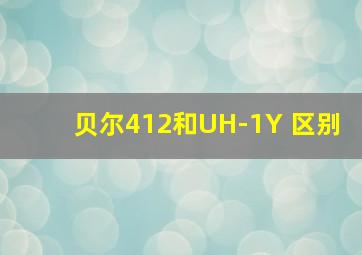 贝尔412和UH-1Y 区别